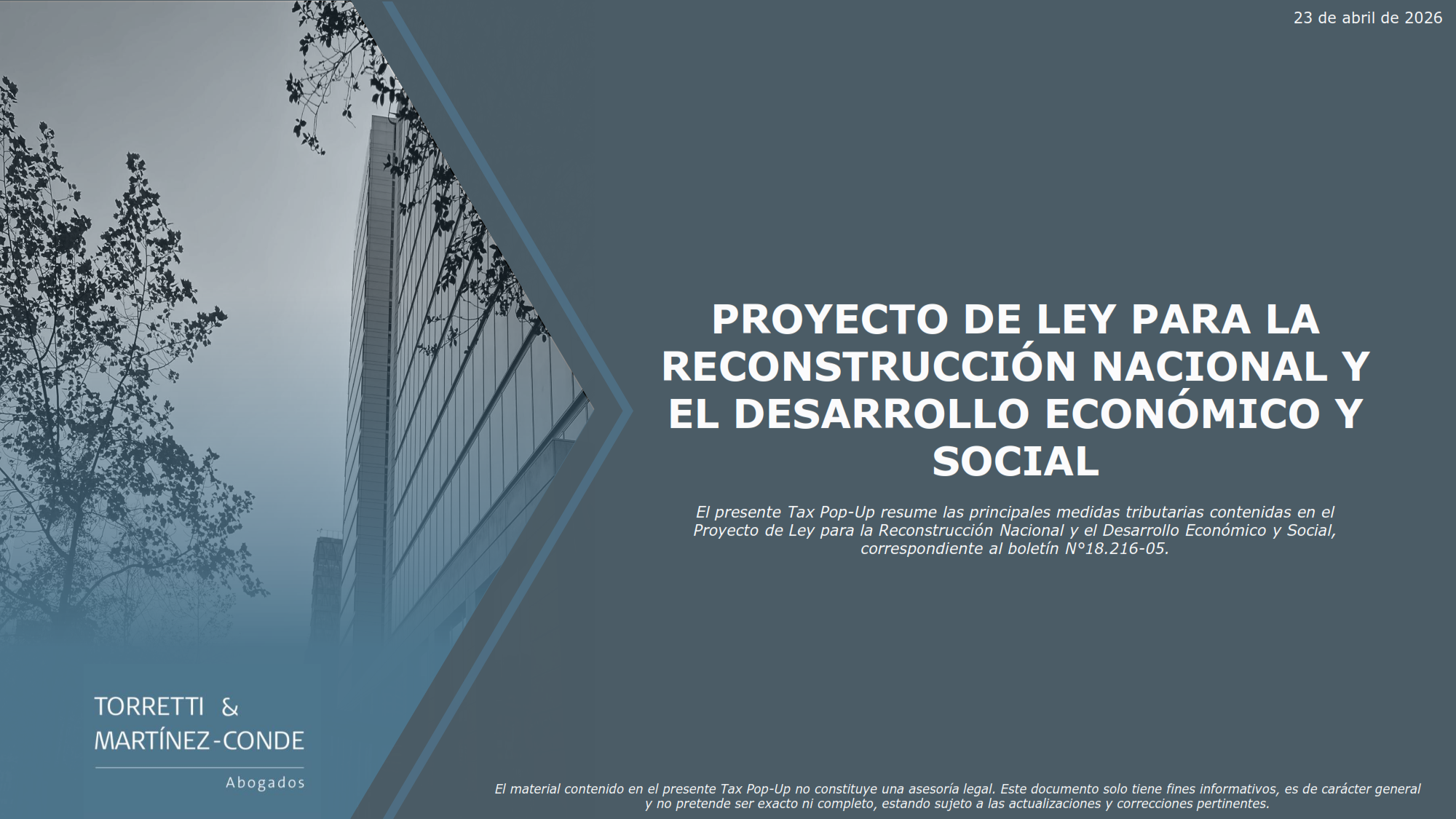 23 de abril de 2026

PROYECTO DE LEY PARA LA RECONSTRUCCIÓN NACIONAL Y EL DESARROLLO ECONÓMICO Y SOCIAL

El presente Tax Pop-Up resume las principales medidas tributarias contenidas en el Proyecto de Ley para la Reconstrucción Nacional y el Desarrollo Económico y Social, correspondiente al boletín N°18.216-05.

TORRETTI &
MARTÍNEZ-CONDE
Abogados

El material contenido en el presente Tax Pop-Up no constituye una asesoría legal. Este documento solo tiene fines informativos, es de carácter general y no pretende ser exacto ni completo, estando sujeto a las actualizaciones y correcciones pertinentes.